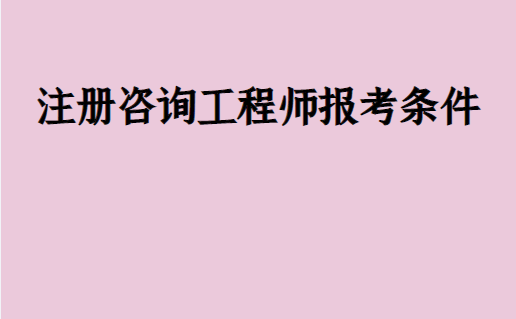 注册咨询工程师报考条件